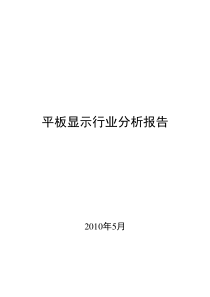 平板显示行业分析报告

2010年5月